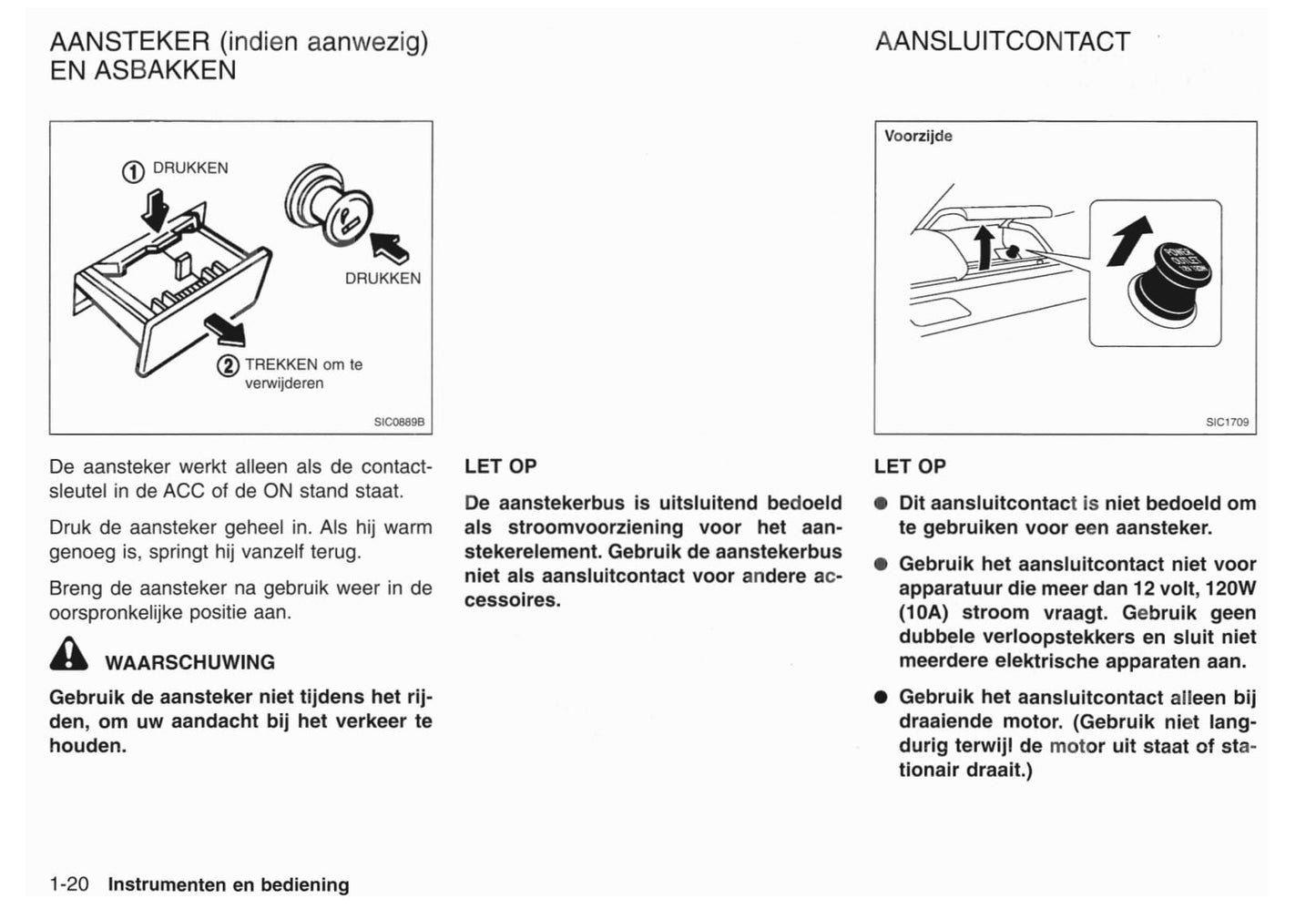 AANSTEKER (indien aanwezig) EN ASBAKKEN

① DRUKKEN

DRUKKEN

② TREKKEN om te verwijderen

SIC0889B

De aansteker werkt alleen als de contactsleutel in de ACC of de ON stand staat.

Druk de aansteker geheel in. Als hij warm genoeg is, springt hij vanzelf terug.

Breng de aansteker na gebruik weer in de oorspronkelijke positie aan.

WAARSCHUWING

Gebruik de aansteker niet tijdens het rijden, om uw aandacht bij het verkeer te houden.

LET OP

De aanstekerbus is uitsluitend bedoeld als stroomvoorziening voor het aanstekerelement. Gebruik de aanstekerbus niet als aansluitcontact voor andere accessoires.

AANSLUITCONTACT

Voorzijde

POWER OUTLET 12V 120W

SIC1709

LET OP

● Dit aansluitcontact is niet bedoeld om te gebruiken voor een aansteker.

● Gebruik het aansluitcontact niet voor apparatuur die meer dan 12 volt, 120W (10A) stroom vraagt. Gebruik geen dubbele verloopstekkers en sluit niet meerdere elektrische apparaten aan.

● Gebruik het aansluitcontact alleen bij draaiende motor. (Gebruik niet langdurig terwijl de motor uit staat of stationair draait.)

1-20 Instrumenten en bediening